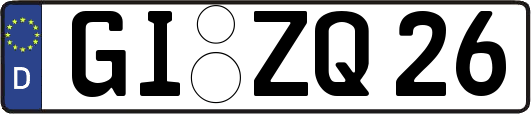 D
GI ZQ 26